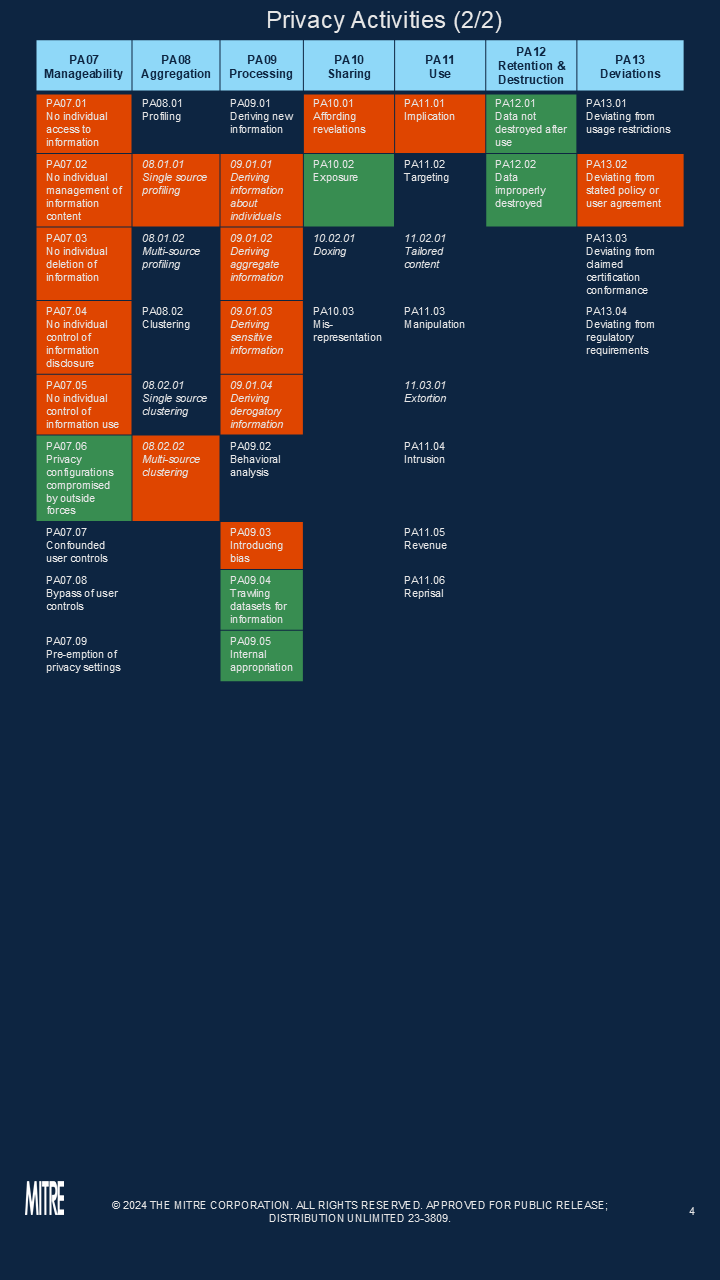 Privacy Activities (2/2)

| PA07 Manageability | PA08 Aggregation | PA09 Processing | PA10 Sharing | PA11 Use | PA12 Retention & Destruction | PA13 Deviations |
|---|---|---|---|---|---|---|
| PA07.01 No individual access to information | PA08.01 Profiling | PA09.01 Deriving new information | PA10.01 Affording revelations | PA11.01 Implication | PA12.01 Data not destroyed after use | PA13.01 Deviating from usage restrictions |
| PA07.02 No individual management of information content | 08.01.01 Single source profiling | 09.01.01 Deriving information about individuals | PA10.02 Exposure | PA11.02 Targeting | PA12.02 Data improperly destroyed | PA13.02 Deviating from stated policy or user agreement |
| PA07.03 No individual deletion of information | 08.01.02 Multi-source profiling | 09.01.02 Deriving aggregate information | 10.02.01 Doxing | 11.02.01 Tailored content | | PA13.03 Deviating from claimed certification conformance |
| PA07.04 No individual control of information disclosure | PA08.02 Clustering | 09.01.03 Deriving sensitive information | PA10.03 Mis-representation | PA11.03 Manipulation | | PA13.04 Deviating from regulatory requirements |
| PA07.05 No individual control of information use | 08.02.01 Single source clustering | 09.01.04 Deriving derogatory information | | 11.03.01 Extortion | | |
| PA07.06 Privacy configurations compromised by outside forces | 08.02.02 Multi-source clustering | PA09.02 Behavioral analysis | | PA11.04 Intrusion | | |
| PA07.07 Confounded user controls | | PA09.03 Introducing bias | | PA11.05 Revenue | | |
| PA07.08 Bypass of user controls | | PA09.04 Trawling datasets for information | | PA11.06 Reprisal | | |
| PA07.09 Pre-emption of privacy settings | | PA09.05 Internal appropriation | | | | |

MITRE

© 2024 THE MITRE CORPORATION. ALL RIGHTS RESERVED. APPROVED FOR PUBLIC RELEASE; DISTRIBUTION UNLIMITED 23-3809.

4